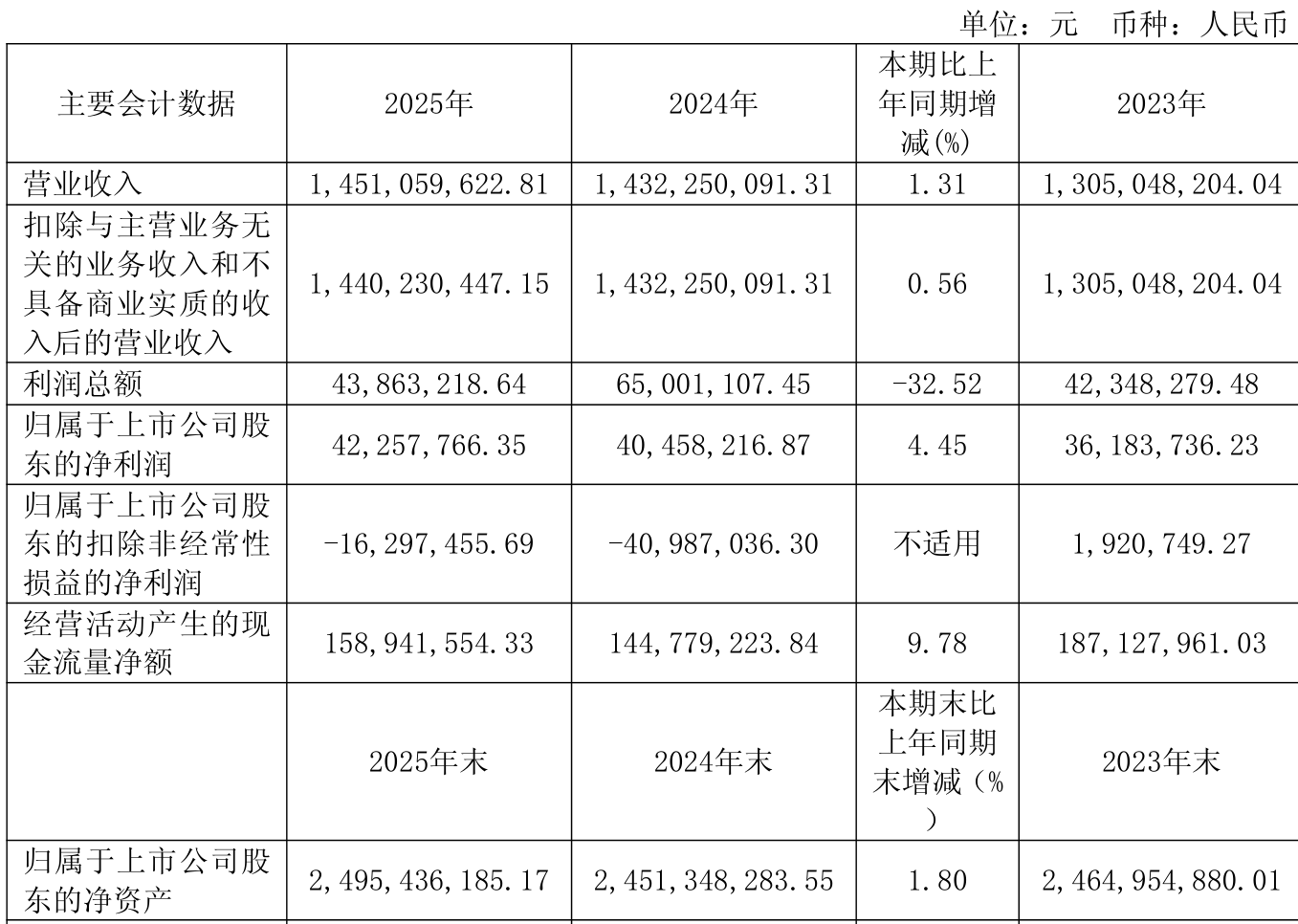 单位：元 币种：人民币

| 主要会计数据 | 2025年 | 2024年 | 本期比上年同期增减(%) | 2023年 |
|---|---|---|---|---|
| 营业收入 | 1,451,059,622.81 | 1,432,250,091.31 | 1.31 | 1,305,048,204.04 |
| 扣除与主营业务无关的业务收入和不具备商业实质的收入后的营业收入 | 1,440,230,447.15 | 1,432,250,091.31 | 0.56 | 1,305,048,204.04 |
| 利润总额 | 43,863,218.64 | 65,001,107.45 | -32.52 | 42,348,279.48 |
| 归属于上市公司股东的净利润 | 42,257,766.35 | 40,458,216.87 | 4.45 | 36,183,736.23 |
| 归属于上市公司股东的扣除非经常性损益的净利润 | -16,297,455.69 | -40,987,036.30 | 不适用 | 1,920,749.27 |
| 经营活动产生的现金流量净额 | 158,941,554.33 | 144,779,223.84 | 9.78 | 187,127,961.03 |
|  | 2025年末 | 2024年末 | 本期末比上年同期末增减（%） | 2023年末 |
| 归属于上市公司股东的净资产 | 2,495,436,185.17 | 2,451,348,283.55 | 1.80 | 2,464,954,880.01 |